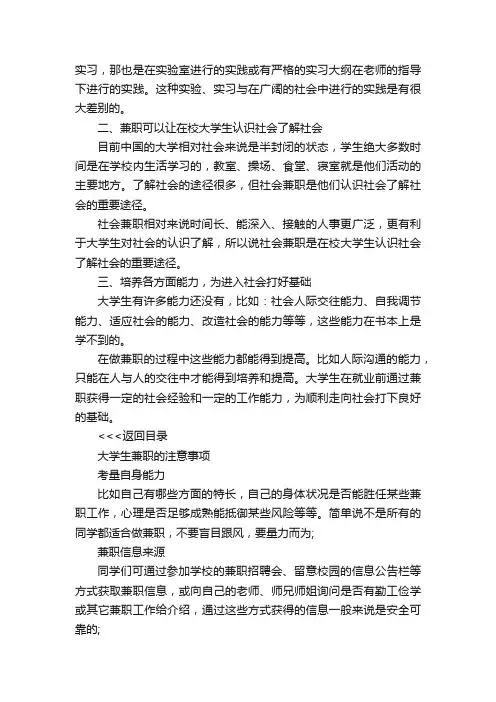 实习，那也是在实验室进行的实践或有严格的实习大纲在老师的指导下进行的实践。这种实验、实习与在广阔的社会中进行的实践是有很大差别的。

二、兼职可以让在校大学生认识社会了解社会

目前中国的大学相对社会来说是半封闭的状态，学生绝大多数时间是在学校内生活学习的，教室、操场、食堂、寝室就是他们活动的主要地方。了解社会的途径很多，但社会兼职是他们认识社会了解社会的重要途径。

社会兼职相对来说时间长、能深入、接触的人事更广泛，更有利于大学生对社会的认识了解，所以说社会兼职是在校大学生认识社会了解社会的重要途径。

三、培养各方面能力，为进入社会打好基础

大学生有许多能力还没有，比如：社会人际交往能力、自我调节能力、适应社会的能力、改造社会的能力等等，这些能力在书本上是学不到的。

在做兼职的过程中这些能力都能得到提高。比如人际沟通的能力，只能在人与人的交往中才能得到培养和提高。大学生在就业前通过兼职获得一定的社会经验和一定的工作能力，为顺利走向社会打下良好的基础。

<<<返回目录

大学生兼职的注意事项

考量自身能力

比如自己有哪些方面的特长，自己的身体状况是否能胜任某些兼职工作，心理是否足够成熟能抵御某些风险等等。简单说不是所有的同学都适合做兼职，不要盲目跟风，要量力而为;

兼职信息来源

同学们可通过参加学校的兼职招聘会、留意校园的信息公告栏等方式获取兼职信息，或向自己的老师、师兄师姐询问是否有勤工俭学或其它兼职工作给介绍，通过这些方式获得的信息一般来说是安全可靠的;